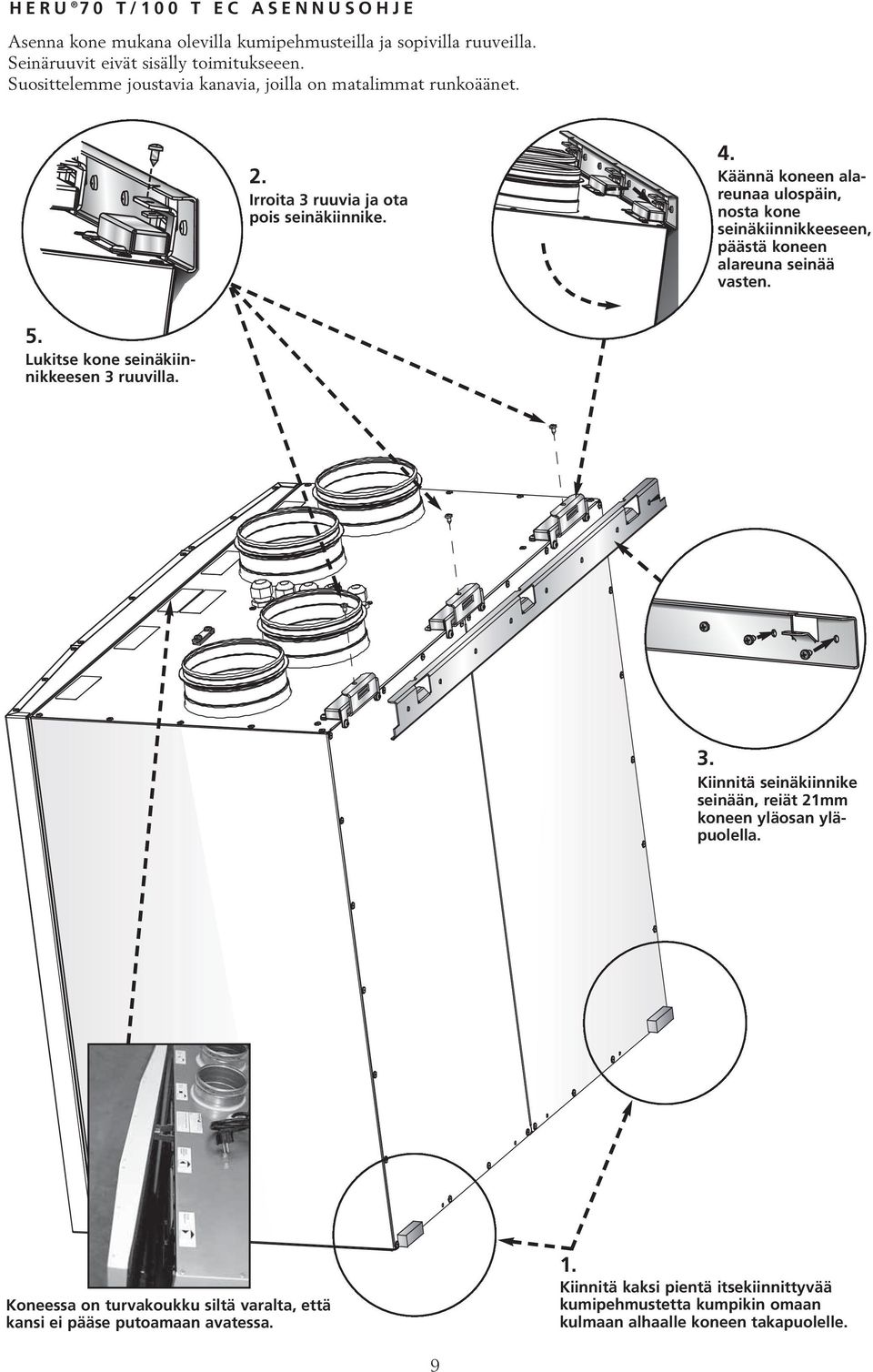 HERU®70 T/100 T EC ASENNUSOHJE

Asenna kone mukana olevilla kumipehmusteilla ja sopivilla ruuveilla. Seinäruuvit eivät sisälly toimitukseeen. Suosittelemme joustavia kanavia, joilla on matalimmat runkoäänet.

2.
Irroita 3 ruuvia ja ota pois seinäkiinnike.

4.
Käännä koneen alareunaa ulospäin, nosta kone seinäkiinnikkeeseen, päästä koneen alareuna seinää vasten.

5.
Lukitse kone seinäkiinnikkeesen 3 ruuvilla.

3.
Kiinnitä seinäkiinnike seinään, reiät 21mm koneen yläosan yläpuolella.

Koneessa on turvakoukku siltä varalta, että kansi ei pääse putoamaan avatessa.

1.
Kiinnitä kaksi pientä itsekiinnittyvää kumipehmustetta kumpikin omaan kulmaan alhaalle koneen takapuolelle.

9